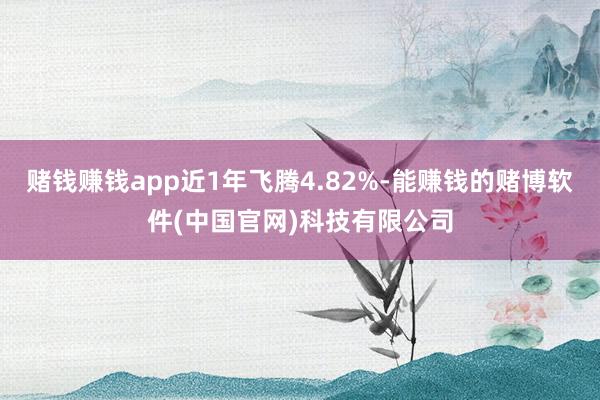 赌钱赚钱app近1年飞腾4.82%-能赚钱的赌博软件(中国官网)科技有限公司